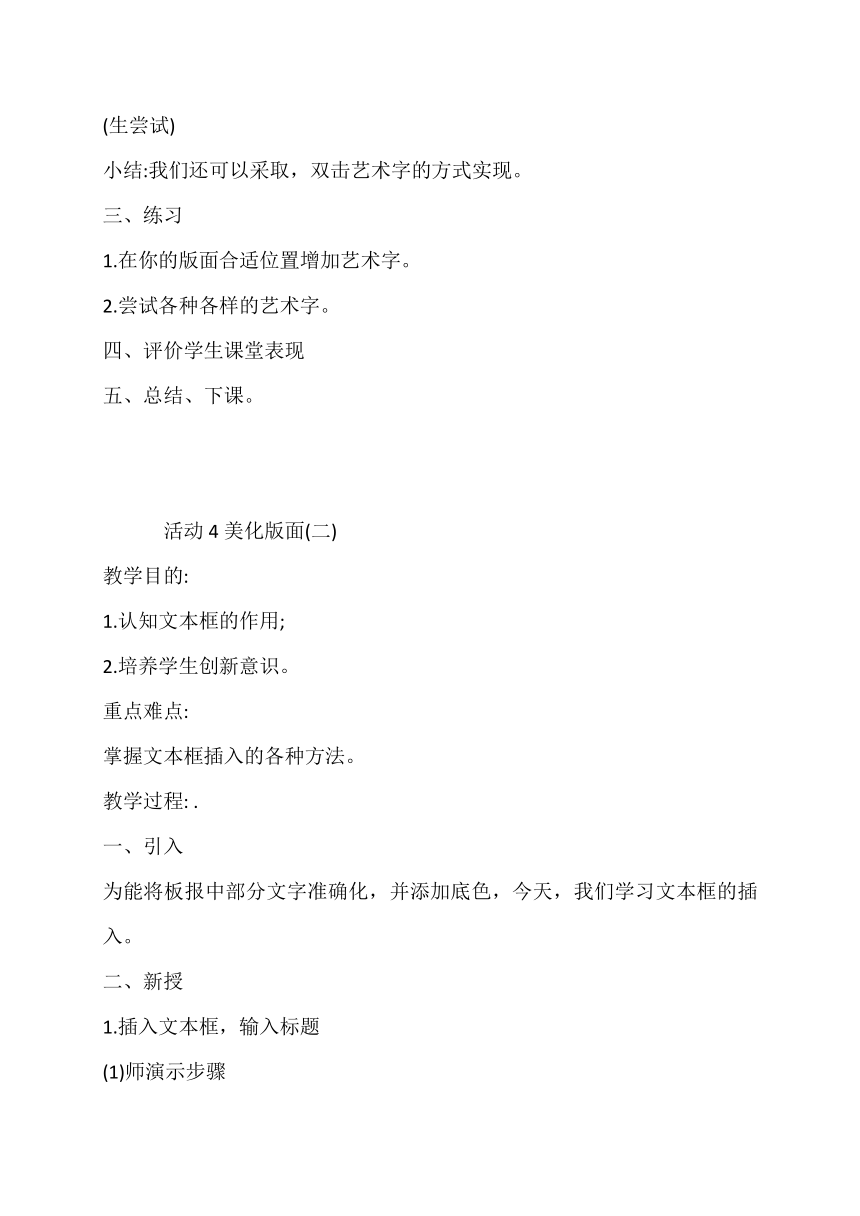 (生尝试)

小结:我们还可以采取，双击艺术字的方式实现。

三、练习

1.在你的版面合适位置增加艺术字。

2.尝试各种各样的艺术字。

四、评价学生课堂表现

五、总结、下课。

活动 4 美化版面(二)

教学目的:

1.认知文本框的作用;

2.培养学生创新意识。

重点难点:

掌握文本框插入的各种方法。

教学过程: .

一、引入

为能将板报中部分文字准确化，并添加底色，今天，我们学习文本框的插入。

二、新授

1.插入文本框，输入标题

(1)师演示步骤